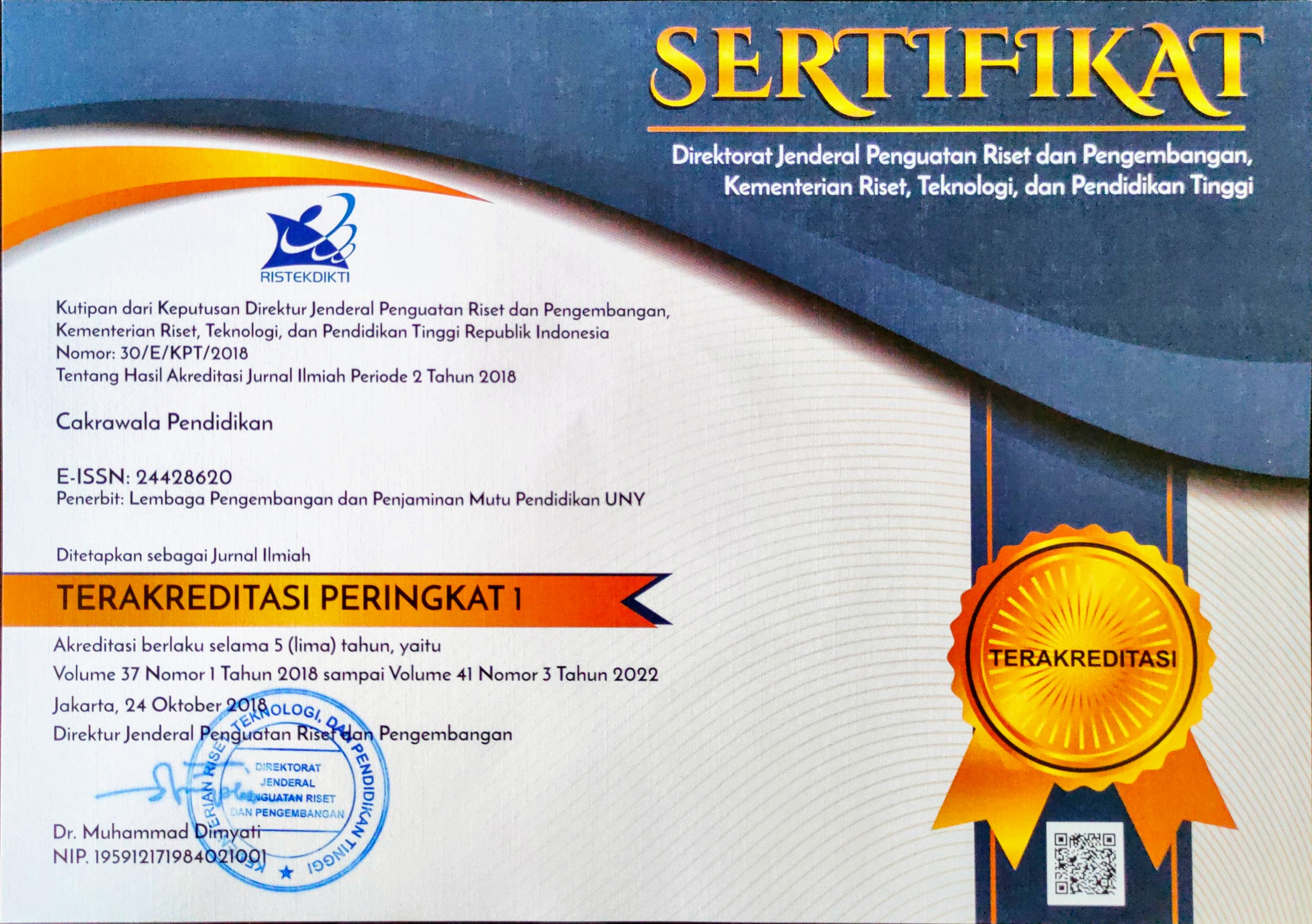 SERTIFIKAT

Direktorat Jenderal Penguatan Riset dan Pengembangan, Kementerian Riset, Teknologi, dan Pendidikan Tinggi

RISTEKDIKTI

Kutipan dari Keputusan Direktur Jenderal Penguatan Riset dan Pengembangan, Kementerian Riset, Teknologi, dan Pendidikan Tinggi Republik Indonesia
Nomor: 30/E/KPT/2018
Tentang Hasil Akreditasi Jurnal Ilmiah Periode 2 Tahun 2018

Cakrawala Pendidikan

E-ISSN: 24428620
Penerbit: Lembaga Pengembangan dan Penjaminan Mutu Pendidikan UNY

Ditetapkan sebagai Jurnal Ilmiah

TERAKREDITASI PERINGKAT 1

Akreditasi berlaku selama 5 (lima) tahun, yaitu
Volume 37 Nomor 1 Tahun 2018 sampai Volume 41 Nomor 3 Tahun 2022

Jakarta, 24 Oktober 2018
Direktur Jenderal Penguatan Riset dan Pengembangan

KEMENTERIAN RISET, TEKNOLOGI, DAN PENDIDIKAN TINGGI
DIREKTORAT JENDERAL PENGUATAN RISET DAN PENGEMBANGAN

Dr. Muhammad Dimyati
NIP. 195912171984021001

TERAKREDITASI